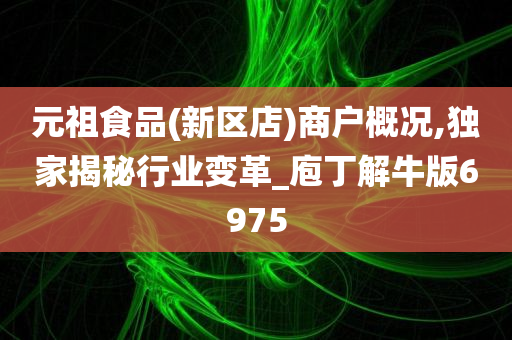 元祖食品(新区店)商户概况,独家揭秘行业变革_庖丁解牛版6975